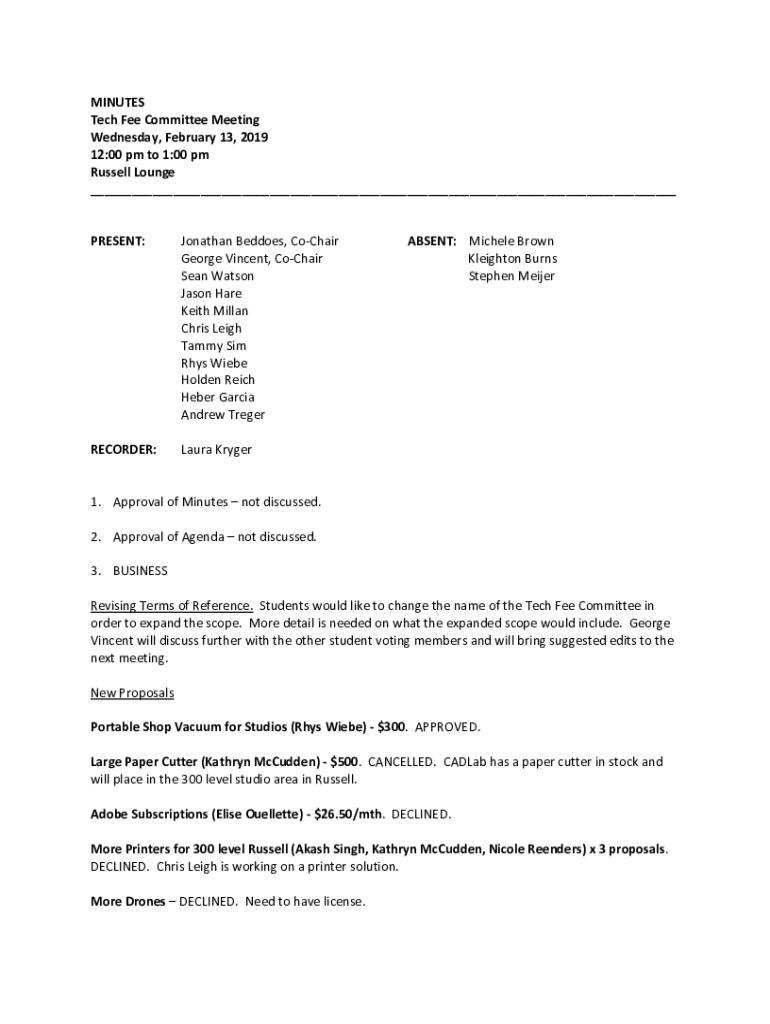 MINUTES
Tech Fee Committee Meeting
Wednesday, February 13, 2019
12:00 pm to 1:00 pm
Russell Lounge

PRESENT: Jonathan Beddoes, Co-Chair
George Vincent, Co-Chair
Sean Watson
Jason Hare
Keith Millan
Chris Leigh
Tammy Sim
Rhys Wiebe
Holden Reich
Heber Garcia
Andrew Treger

ABSENT: Michele Brown
Kleighton Burns
Stephen Meijer

RECORDER: Laura Kryger

1. Approval of Minutes – not discussed.

2. Approval of Agenda – not discussed.

3. BUSINESS

Revising Terms of Reference. Students would like to change the name of the Tech Fee Committee in order to expand the scope. More detail is needed on what the expanded scope would include. George Vincent will discuss further with the other student voting members and will bring suggested edits to the next meeting.

New Proposals

Portable Shop Vacuum for Studios (Rhys Wiebe) - $300. APPROVED.

Large Paper Cutter (Kathryn McCudden) - $500. CANCELLED. CADLab has a paper cutter in stock and will place in the 300 level studio area in Russell.

Adobe Subscriptions (Elise Ouellette) - $26.50/mth. DECLINED.

More Printers for 300 level Russell (Akash Singh, Kathryn McCudden, Nicole Reenders) x 3 proposals. DECLINED. Chris Leigh is working on a printer solution.

More Drones – DECLINED. Need to have license.